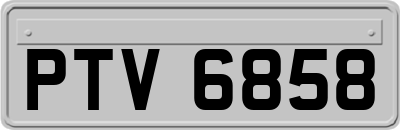 PTV 6858